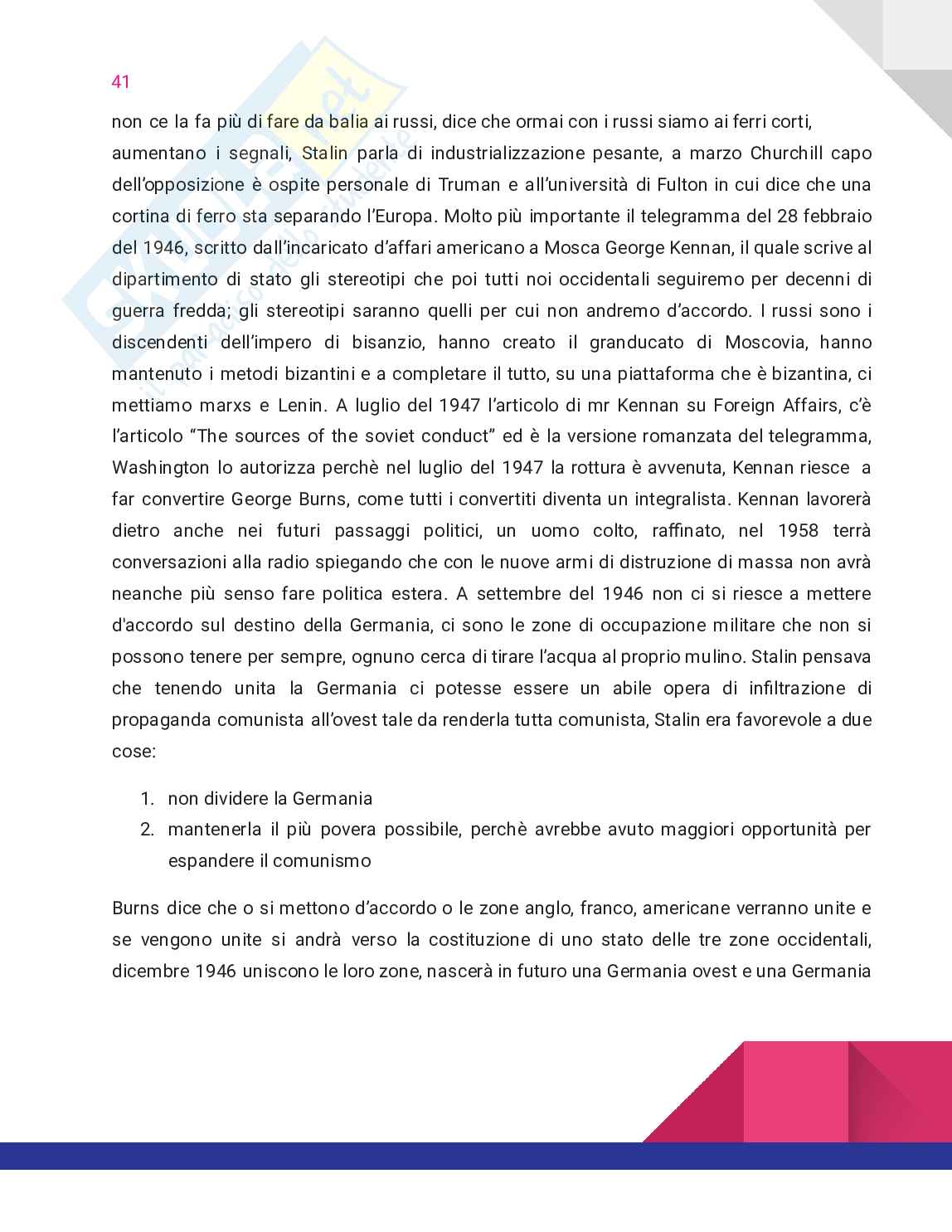 41

non ce la fa più di fare da balia ai russi, dice che ormai con i russi siamo ai ferri corti, aumentano i segnali, Stalin parla di industrializzazione pesante, a marzo Churchill capo dell'opposizione è ospite personale di Truman e all'università di Fulton in cui dice che una cortina di ferro sta separando l'Europa. Molto più importante il telegramma del 28 febbraio del 1946, scritto dall'incaricato d'affari americano a Mosca George Kennan, il quale scrive al dipartimento di stato gli stereotipi che poi tutti noi occidentali seguiremo per decenni di guerra fredda; gli stereotipi saranno quelli per cui non andremo d'accordo. I russi sono i discendenti dell'impero di bisanzio, hanno creato il granducato di Moscovia, hanno mantenuto i metodi bizantini e a completare il tutto, su una piattaforma che è bizantina, ci mettiamo marxs e Lenin. A luglio del 1947 l'articolo di mr Kennan su Foreign Affairs, c'è l'articolo "The sources of the soviet conduct" ed è la versione romanzata del telegramma, Washington lo autorizza perchè nel luglio del 1947 la rottura è avvenuta, Kennan riesce a far convertire George Burns, come tutti i convertiti diventa un integralista. Kennan lavorerà dietro anche nei futuri passaggi politici, un uomo colto, raffinato, nel 1958 terrà conversazioni alla radio spiegando che con le nuove armi di distruzione di massa non avrà neanche più senso fare politica estera. A settembre del 1946 non ci si riesce a mettere d'accordo sul destino della Germania, ci sono le zone di occupazione militare che non si possono tenere per sempre, ognuno cerca di tirare l'acqua al proprio mulino. Stalin pensava che tenendo unita la Germania ci potesse essere un abile opera di infiltrazione di propaganda comunista all'ovest tale da renderla tutta comunista, Stalin era favorevole a due cose:

1. non dividere la Germania
2. mantenerla il più povera possibile, perchè avrebbe avuto maggiori opportunità per espandere il comunismo

Burns dice che o si mettono d'accordo o le zone anglo, franco, americane verranno unite e se vengono unite si andrà verso la costituzione di uno stato delle tre zone occidentali, dicembre 1946 uniscono le loro zone, nascerà in futuro una Germania ovest e una Germania